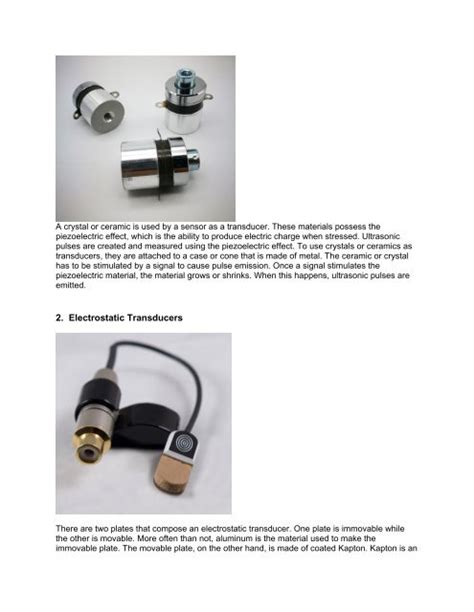 A crystal or ceramic is used by a sensor as a transducer. These materials possess the piezoelectric effect, which is the ability to produce electric charge when stressed. Ultrasonic pulses are created and measured using the piezoelectric effect. To use crystals or ceramics as transducers, they are attached to a case or cone that is made of metal. The ceramic or crystal has to be stimulated by a signal to cause pulse emission. Once a signal stimulates the piezoelectric material, the material grows or shrinks. When this happens, ultrasonic pulses are emitted.

2. Electrostatic Transducers

There are two plates that compose an electrostatic transducer. One plate is immovable while the other is movable. More often than not, aluminum is the material used to make the immovable plate. The movable plate, on the other hand, is made of coated Kapton. Kapton is an